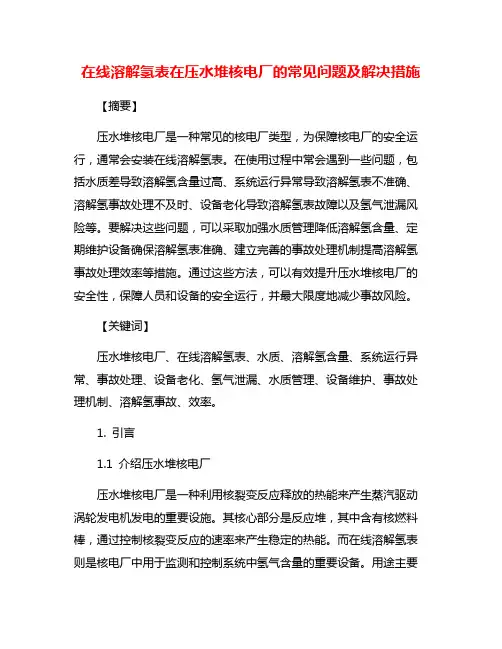 在线溶解氢表在压水堆核电厂的常见问题及解决措施

【摘要】

压水堆核电厂是一种常见的核电厂类型，为保障核电厂的安全运行，通常会安装在线溶解氢表。在使用过程中常会遇到一些问题，包括水质差导致溶解氢含量过高、系统运行异常导致溶解氢表不准确、溶解氢事故处理不及时、设备老化导致溶解氢表故障以及氢气泄漏风险等。要解决这些问题，可以采取加强水质管理降低溶解氢含量、定期维护设备确保溶解氢表准确、建立完善的事故处理机制提高溶解氢事故处理效率等措施。通过这些方法，可以有效提升压水堆核电厂的安全性，保障人员和设备的安全运行，并最大限度地减少事故风险。

【关键词】

压水堆核电厂、在线溶解氢表、水质、溶解氢含量、系统运行异常、事故处理、设备老化、氢气泄漏、水质管理、设备维护、事故处理机制、溶解氢事故、效率。

1. 引言

1.1 介绍压水堆核电厂

压水堆核电厂是一种利用核裂变反应释放的热能来产生蒸汽驱动涡轮发电机发电的重要设施。其核心部分是反应堆，其中含有核燃料棒，通过控制核裂变反应的速率来产生稳定的热能。而在线溶解氢表则是核电厂中用于监测和控制系统中氢气含量的重要设备。用途主要